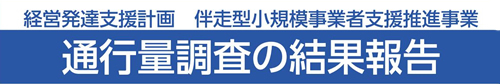 経営発達支援計画　伴走型小規模事業者支援推進事業

通行量調査の結果報告